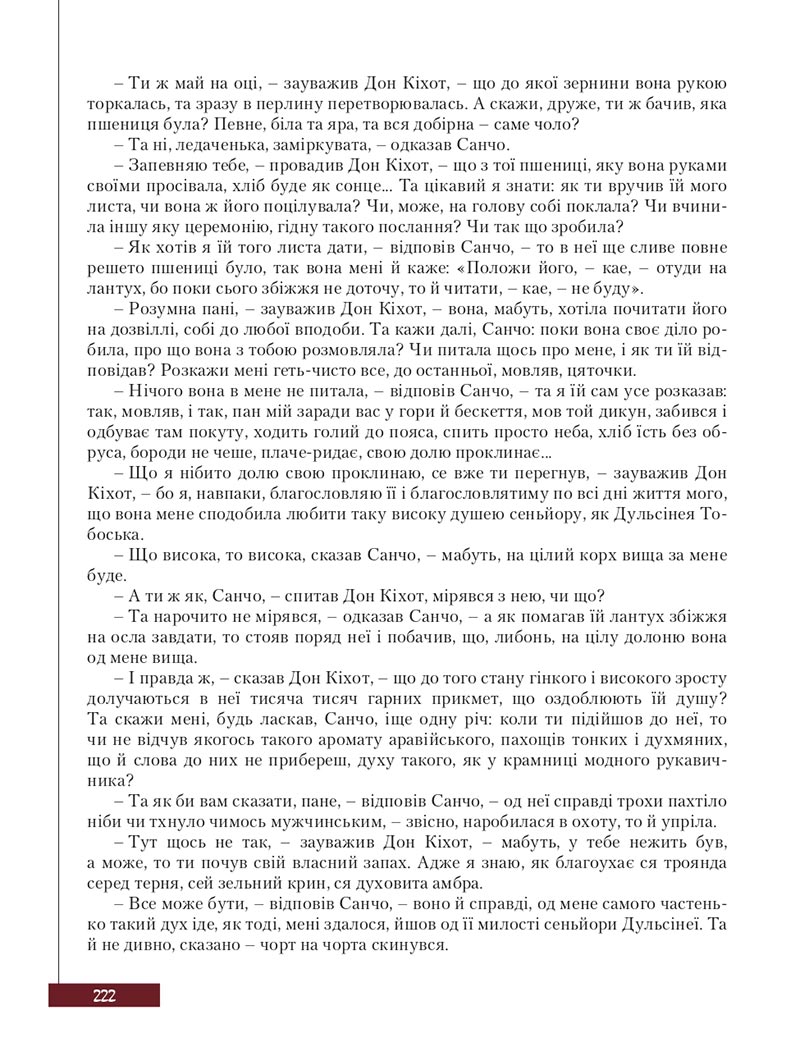 – Ти ж май на оці, – зауважив Дон Кіхот, – що до якої зернини вона рукою торкалась, та зразу в перлину перетворювалась. А скажи, друже, ти ж бачив, яка пшениця була? Певне, біла та яра, та вся добірна – саме чоло?

– Та ні, ледаченька, заміркувата, – одказав Санчо.

– Запевняю тебе, – провадив Дон Кіхот, – що з тої пшениці, яку вона руками своїми просівала, хліб буде як сонце... Та цікавий я знати: як ти вручив їй мого листа, чи вона ж його поцілувала? Чи, може, на голову собі поклала? Чи вчинила іншу яку церемонію, гідну такого послання? Чи так що зробила?

– Як хотів я їй того листа дати, – відповів Санчо, – то в неї ще сливе повне решето пшениці було, так вона мені й каже: «Положи його, – кае, – отуди на лантух, бо поки сього збіжжя не доточу, то й читати, – кае, – не буду».

– Розумна пані, – зауважив Дон Кіхот, – вона, мабуть, хотіла почитати його на дозвіллі, собі до любої вподоби. Та кажи далі, Санчо: поки вона своє діло робила, про що вона з тобою розмовляла? Чи питала щось про мене, і як ти їй відповідав? Розкажи мені геть-чисто все, до останньої, мовляв, цяточки.

– Нічого вона в мене не питала, – відповів Санчо, – та я їй сам усе розказав: так, мовляв, і так, пан мій заради вас у гори й бескеття, мов той дикун, забився і одбуває там покуту, ходить голий до пояса, спить просто неба, хліб їсть без обруса, бороди не чеше, плаче-ридає, свою долю проклинає...

– Що я нібито долю свою проклинаю, се вже ти перегнув, – зауважив Дон Кіхот, – бо я, навпаки, благословляю її і благословлятиму по всі дні життя мого, що вона мене сподобила любити таку високу душею сеньйору, як Дульсінея Тобоська.

– Що висока, то висока, сказав Санчо, – мабуть, на цілий корх вища за мене буде.

– А ти ж як, Санчо, – спитав Дон Кіхот, мірявся з нею, чи що?

– Та нарочито не мірявся, – одказав Санчо, – а як помагав їй лантух збіжжя на осла завдати, то стояв поряд неї і побачив, що, либонь, на цілу долоню вона од мене вища.

– І правда ж, – сказав Дон Кіхот, – що до того стану гінкого і високого зросту долучаються в неї тисяча тисяч гарних прикмет, що оздоблюють їй душу? Та скажи мені, будь ласкав, Санчо, іще одну річ: коли ти підійшов до неї, то чи не відчув якогось такого аромату аравійського, пахощів тонких і духмяних, що й слова до них не прибереш, духу такого, як у крамниці модного рукавичника?

– Та як би вам сказати, пане, – відповів Санчо, – од неї справді трохи пахтіло ніби чи тхнуло чимось мужчинським, – звісно, наробилася в охоту, то й упріла.

– Тут щось не так, – зауважив Дон Кіхот, – мабуть, у тебе нежить був, а може, то ти почув свій власний запах. Адже я знаю, як благоухає ся троянда серед терня, сей зельний крин, ся духовита амбра.

– Все може бути, – відповів Санчо, – воно й справді, од мене самого частенько такий дух іде, як тоді, мені здалося, йшов од її милості сеньйори Дульсінеї. Та й не дивно, сказано – чорт на чорта скинувся.

222